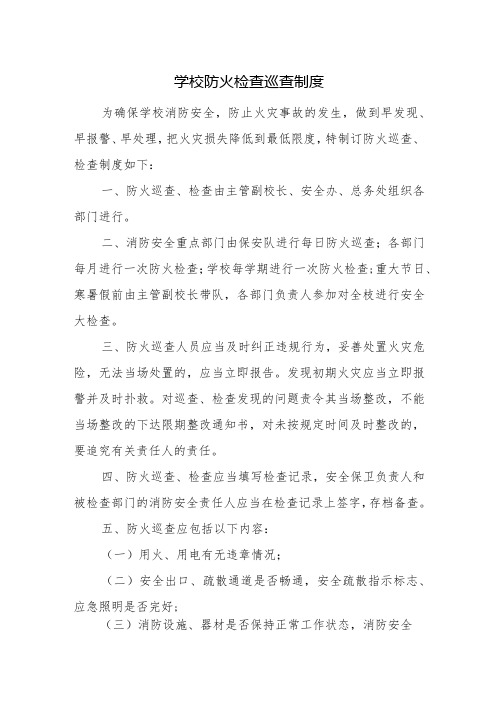 学校防火检查巡查制度

为确保学校消防安全，防止火灾事故的发生，做到早发现、早报警、早处理，把火灾损失降低到最低限度，特制订防火巡查、检查制度如下：

一、防火巡查、检查由主管副校长、安全办、总务处组织各部门进行。

二、消防安全重点部门由保安队进行每日防火巡查；各部门每月进行一次防火检查；学校每学期进行一次防火检查；重大节日、寒暑假前由主管副校长带队，各部门负责人参加对全校进行安全大检查。

三、防火巡查人员应当及时纠正违规行为，妥善处置火灾危险，无法当场处置的，应当立即报告。发现初期火灾应当立即报警并及时扑救。对巡查、检查发现的问题责令其当场整改，不能当场整改的下达限期整改通知书，对未按规定时间及时整改的，要追究有关责任人的责任。

四、防火巡查、检查应当填写检查记录，安全保卫负责人和被检查部门的消防安全责任人应当在检查记录上签字，存档备查。

五、防火巡查应包括以下内容：

（一）用火、用电有无违章情况；

（二）安全出口、疏散通道是否畅通，安全疏散指示标志、应急照明是否完好；

（三）消防设施、器材是否保持正常工作状态，消防安全